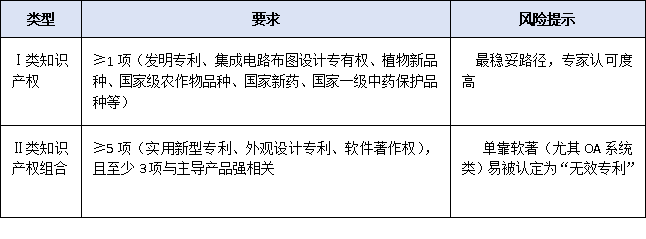 | 类型 | 要求 | 风险提示 |
|---|---|---|
| Ⅰ类知识产权 | ≥1 项（发明专利、集成电路布图设计专有权、植物新品种、国家级农作物品种、国家新药、国家一级中药保护品种等） | 最稳妥路径，专家认可度高 |
| Ⅱ类知识产权组合 | ≥5 项（实用新型专利、外观设计专利、软件著作权），且至少 3项与主导产品强相关 | 单靠软著（尤其 OA 系统类）易被认定为“无效专利” |